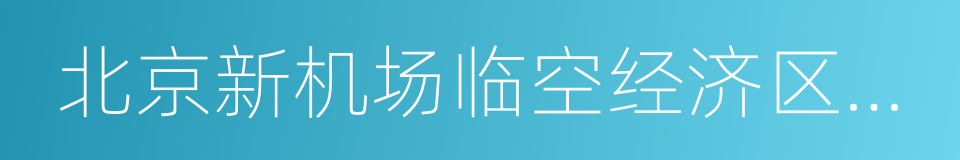 北京新机场临空经济区...